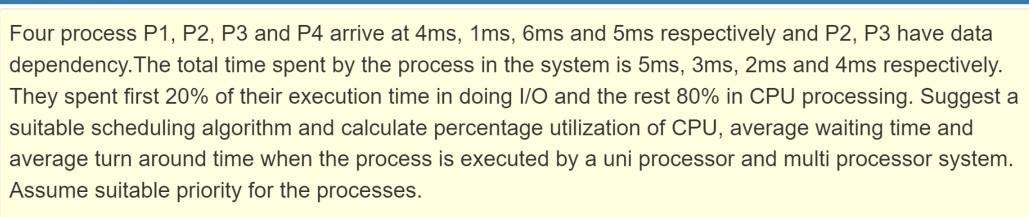 Four process P1, P2, P3 and P4 arrive at 4ms, 1ms, 6ms and 5ms respectively and P2, P3 have data dependency.The total time spent by the process in the system is 5ms, 3ms, 2ms and 4ms respectively. They spent first 20% of their execution time in doing I/O and the rest 80% in CPU processing. Suggest a suitable scheduling algorithm and calculate percentage utilization of CPU, average waiting time and average turn around time when the process is executed by a uni processor and multi processor system. Assume suitable priority for the processes.